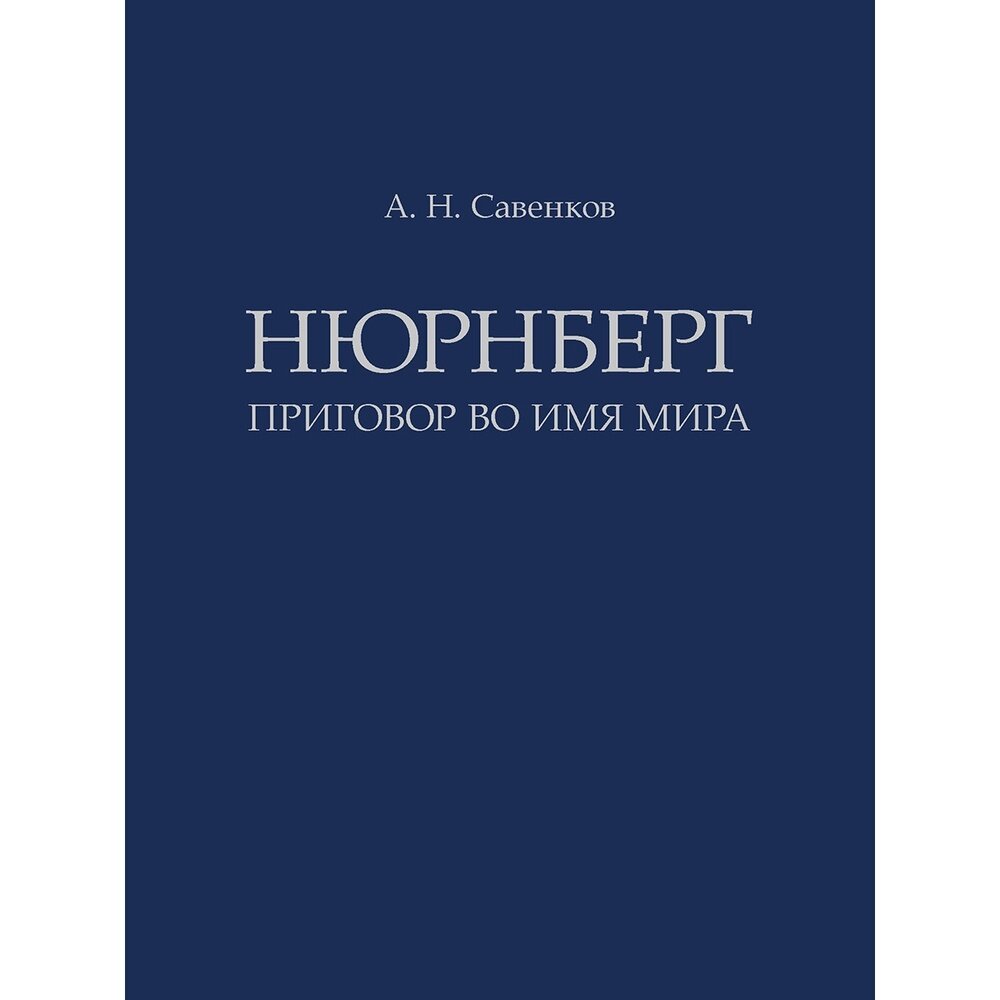 А. Н. Савенков

НЮРНБЕРГ

ПРИГОВОР ВО ИМЯ МИРА